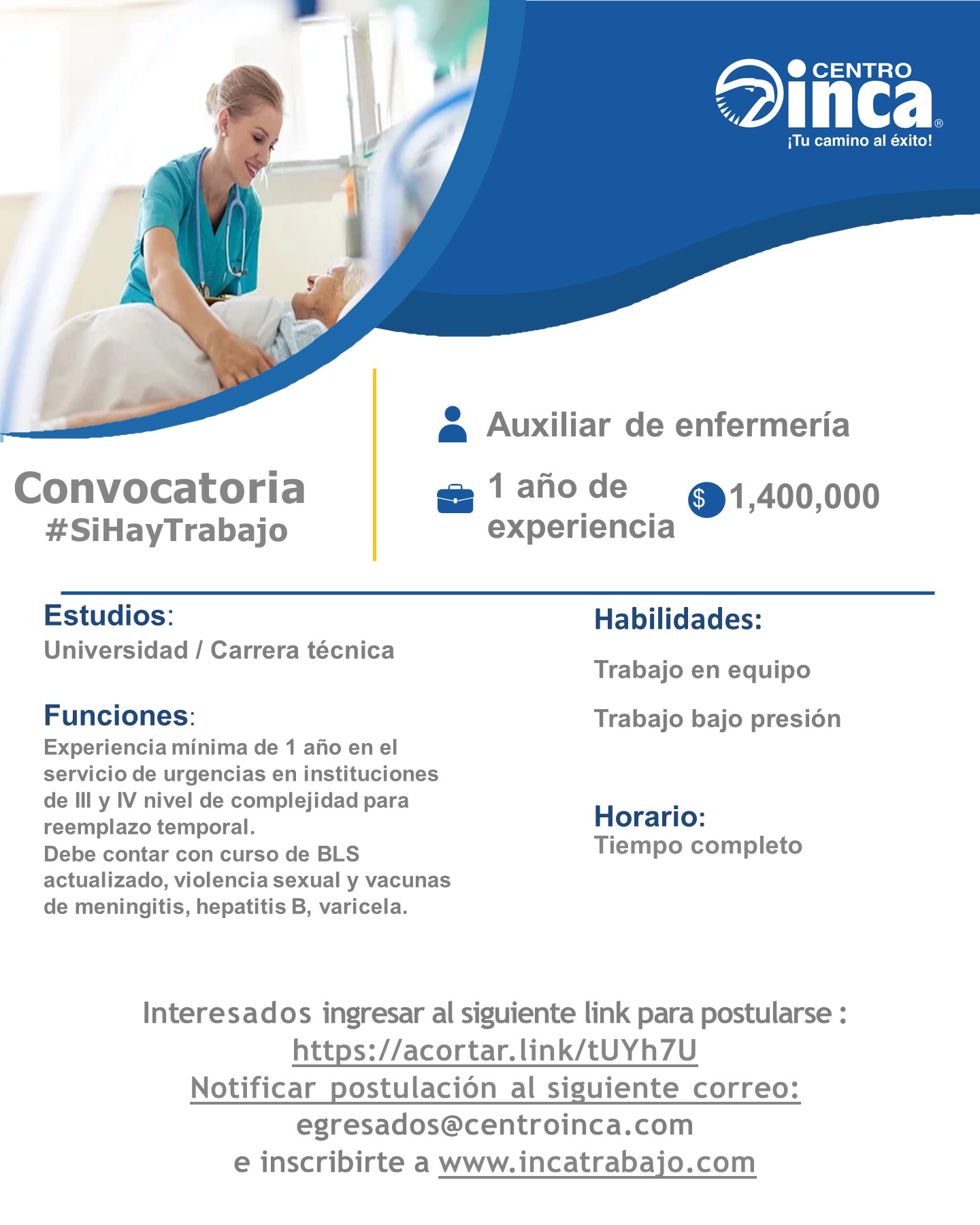 CENTRO inca®
¡Tu camino al éxito!

Convocatoria
#SiHayTrabajo

Auxiliar de enfermería

1 año de experiencia

$ 1,400,000

Estudios:
Universidad / Carrera técnica

Funciones:
Experiencia mínima de 1 año en el servicio de urgencias en instituciones de III y IV nivel de complejidad para reemplazo temporal.
Debe contar con curso de BLS actualizado, violencia sexual y vacunas de meningitis, hepatitis B, varicela.

Habilidades:
Trabajo en equipo
Trabajo bajo presión

Horario:
Tiempo completo

Interesados ingresar al siguiente link para postularse :
https://acortar.link/tUYh7U
Notificar postulación al siguiente correo:
egresados@centroinca.com
e inscribirte a www.incatrabajo.com